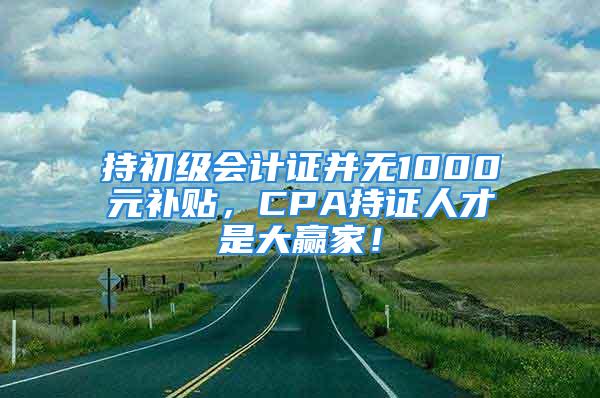 持初级会计证并无1000元补贴，CPA持证人才是大赢家！